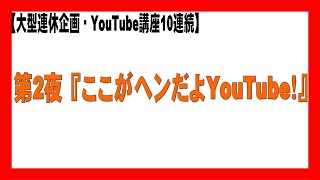 【大型連休企画・YouTube講座10連続】

第2夜『ここがヘンだよYouTube!』